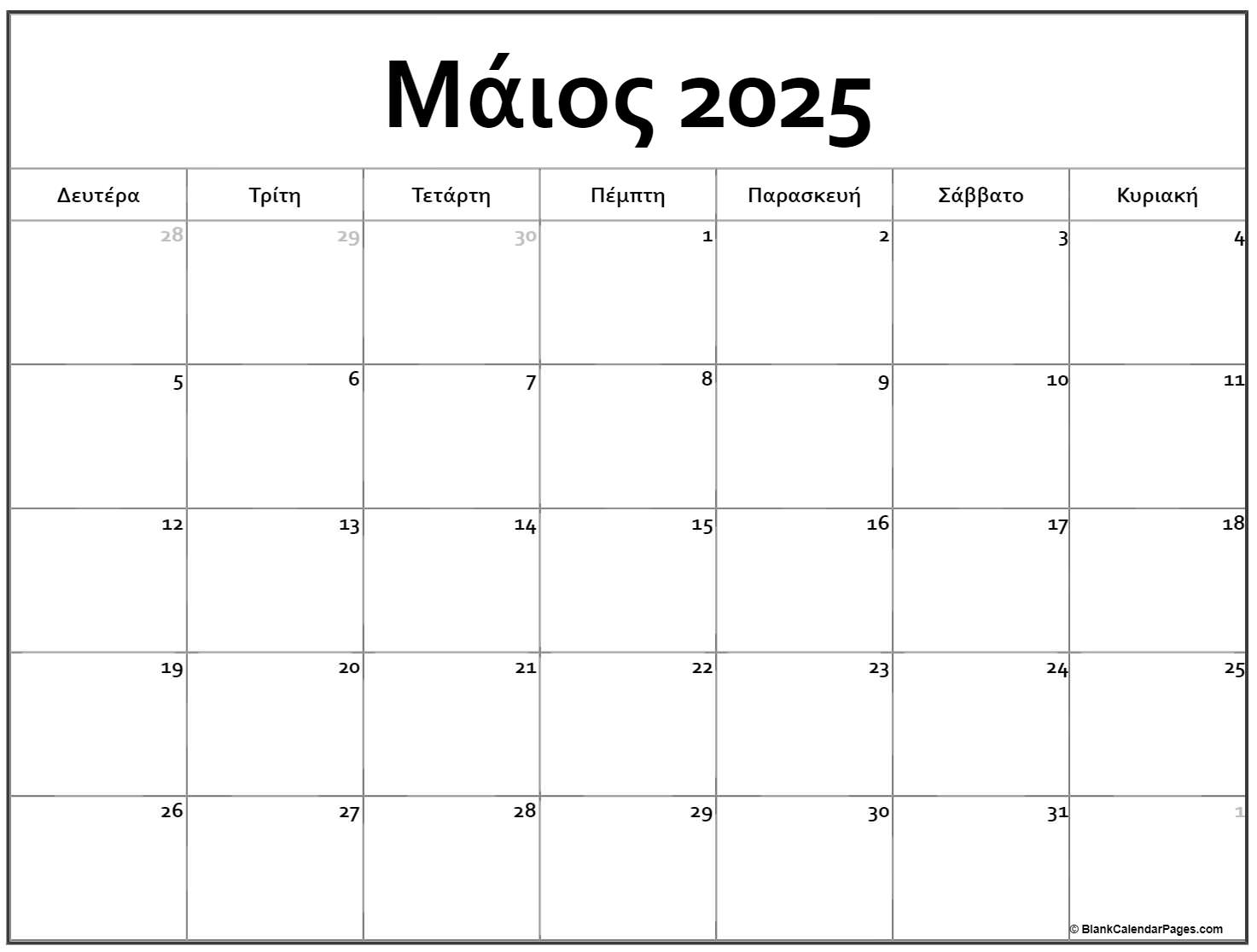 Μάιος 2025

| Δευτέρα | Τρίτη | Τετάρτη | Πέμπτη | Παρασκευή | Σάββατο | Κυριακή |
|---|---|---|---|---|---|---|
| 28 | 29 | 30 | 1 | 2 | 3 | 4 |
| 5 | 6 | 7 | 8 | 9 | 10 | 11 |
| 12 | 13 | 14 | 15 | 16 | 17 | 18 |
| 19 | 20 | 21 | 22 | 23 | 24 | 25 |
| 26 | 27 | 28 | 29 | 30 | 31 | 1 |

© BlankCalendarPages.com